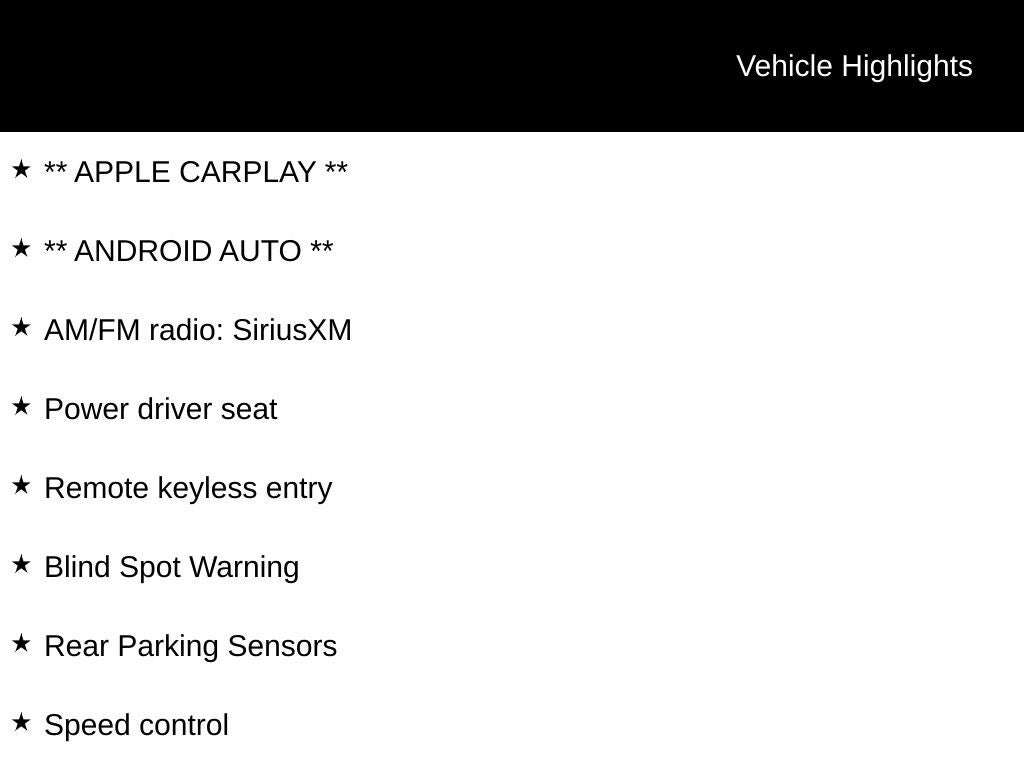 Vehicle Highlights

★ ** APPLE CARPLAY **

★ ** ANDROID AUTO **

★ AM/FM radio: SiriusXM

★ Power driver seat

★ Remote keyless entry

★ Blind Spot Warning

★ Rear Parking Sensors

★ Speed control